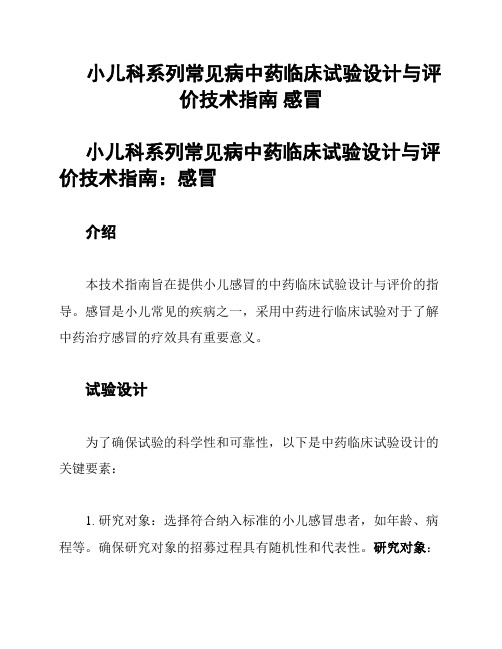 小儿科系列常见病中药临床试验设计与评价技术指南 感冒

小儿科系列常见病中药临床试验设计与评价技术指南：感冒

介绍

本技术指南旨在提供小儿感冒的中药临床试验设计与评价的指导。感冒是小儿常见的疾病之一，采用中药进行临床试验对于了解中药治疗感冒的疗效具有重要意义。

试验设计

为了确保试验的科学性和可靠性，以下是中药临床试验设计的关键要素：

1. 研究对象：选择符合纳入标准的小儿感冒患者，如年龄、病程等。确保研究对象的招募过程具有随机性和代表性。研究对象：